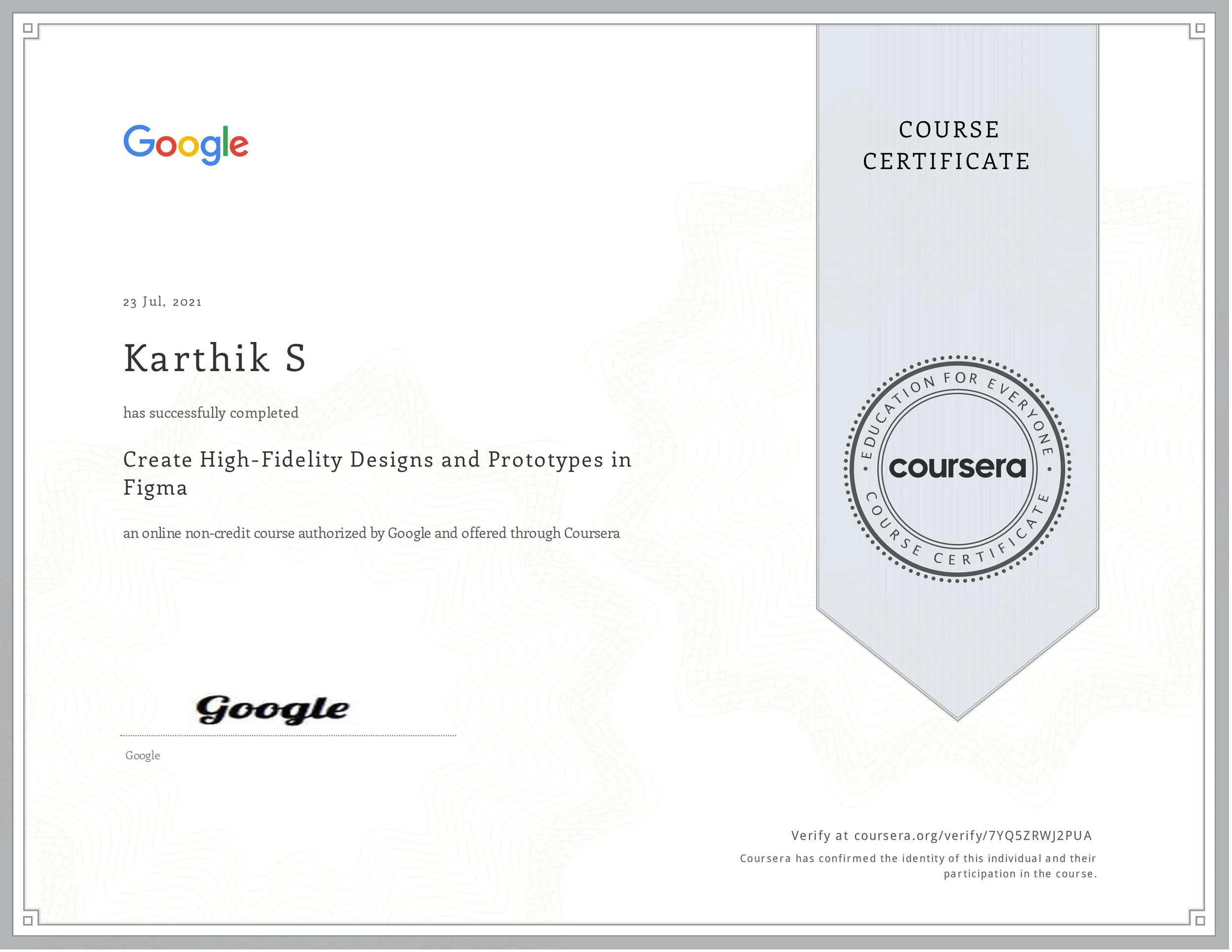 Google

23 Jul, 2021

Karthik S

has successfully completed

Create High-Fidelity Designs and Prototypes in Figma

an online non-credit course authorized by Google and offered through Coursera

Google

Google

COURSE CERTIFICATE

EDUCATION FOR EVERYONE
coursera
COURSE CERTIFICATE

Verify at coursera.org/verify/7YQ5ZRWJ2PUA

Coursera has confirmed the identity of this individual and their participation in the course.